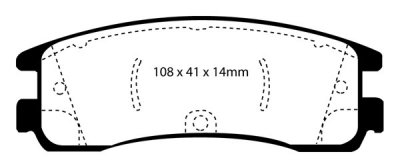 108 x 41 x 14mm